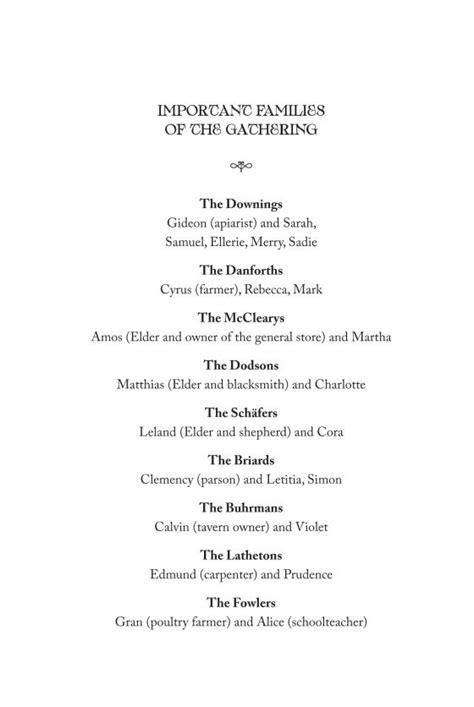 IMPORTANT FAMILIES
OF THE GATHERING

The Downings
Gideon (apiarist) and Sarah,
Samuel, Ellerie, Merry, Sadie

The Danforths
Cyrus (farmer), Rebecca, Mark

The McClearys
Amos (Elder and owner of the general store) and Martha

The Dodsons
Matthias (Elder and blacksmith) and Charlotte

The Schäfers
Leland (Elder and shepherd) and Cora

The Briards
Clemency (parson) and Letitia, Simon

The Buhrmans
Calvin (tavern owner) and Violet

The Lathetons
Edmund (carpenter) and Prudence

The Fowlers
Gran (poultry farmer) and Alice (schoolteacher)